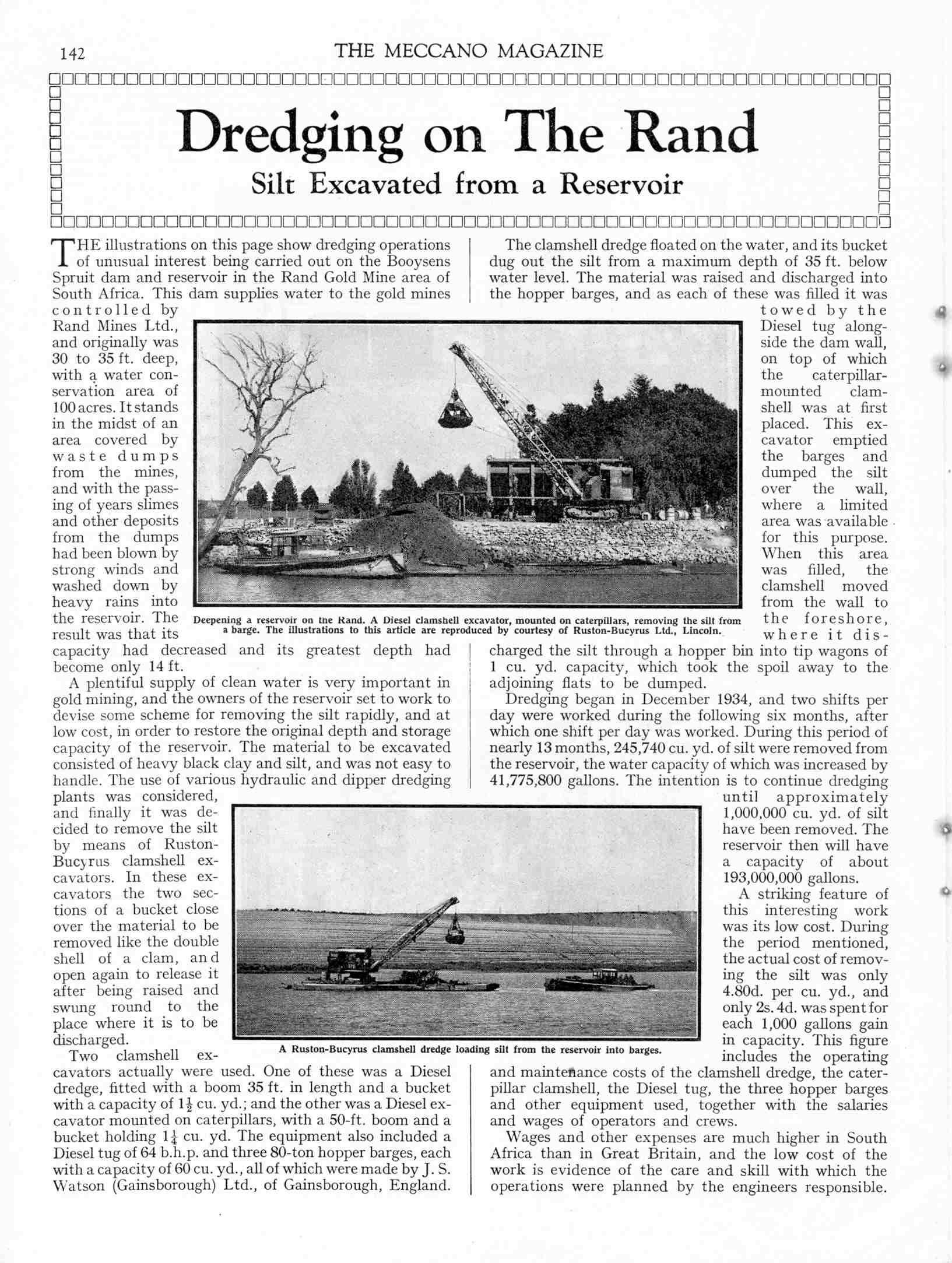 142 THE MECCANO MAGAZINE

Dredging on The Rand

Silt Excavated from a Reservoir

THE illustrations on this page show dredging operations of unusual interest being carried out on the Booysens Spruit dam and reservoir in the Rand Gold Mine area of South Africa. This dam supplies water to the gold mines controlled by Rand Mines Ltd., and originally was 30 to 35 ft. deep, with a water conservation area of 100 acres. It stands in the midst of an area covered by waste dumps from the mines, and with the passing of years slimes and other deposits from the dumps had been blown by strong winds and washed down by heavy rains into the reservoir. The result was that its capacity had decreased and its greatest depth had become only 14 ft.

A plentiful supply of clean water is very important in gold mining, and the owners of the reservoir set to work to devise some scheme for removing the silt rapidly, and at low cost, in order to restore the original depth and storage capacity of the reservoir. The material to be excavated consisted of heavy black clay and silt, and was not easy to handle. The use of various hydraulic and dipper dredging plants was considered, and finally it was decided to remove the silt by means of Ruston-Bucyrus clamshell excavators. In these excavators the two sections of a bucket close over the material to be removed like the double shell of a clam, and open again to release it after being raised and swung round to the place where it is to be discharged.

Two clamshell excavators actually were used. One of these was a Diesel dredge, fitted with a boom 35 ft. in length and a bucket with a capacity of $1\frac{1}{2}$ cu. yd.; and the other was a Diesel excavator mounted on caterpillars, with a 50-ft. boom and a bucket holding $1\frac{1}{4}$ cu. yd. The equipment also included a Diesel tug of 64 b.h.p. and three 80-ton hopper barges, each with a capacity of 60 cu. yd., all of which were made by J. S. Watson (Gainsborough) Ltd., of Gainsborough, England.

The clamshell dredge floated on the water, and its bucket dug out the silt from a maximum depth of 35 ft. below water level. The material was raised and discharged into the hopper barges, and as each of these was filled it was towed by the Diesel tug alongside the dam wall, on top of which the caterpillar-mounted clamshell was at first placed. This excavator emptied the barges and dumped the silt over the wall, where a limited area was available for this purpose. When this area was filled, the clamshell moved from the wall to the foreshore, where it discharged the silt through a hopper bin into tip wagons of 1 cu. yd. capacity, which took the spoil away to the adjoining flats to be dumped.

Dredging began in December 1934, and two shifts per day were worked during the following six months, after which one shift per day was worked. During this period of nearly 13 months, 245,740 cu. yd. of silt were removed from the reservoir, the water capacity of which was increased by 41,775,800 gallons. The intention is to continue dredging until approximately 1,000,000 cu. yd. of silt have been removed. The reservoir then will have a capacity of about 193,000,000 gallons.

A striking feature of this interesting work was its low cost. During the period mentioned, the actual cost of removing the silt was only 4.80d. per cu. yd., and only 2s. 4d. was spent for each 1,000 gallons gain in capacity. This figure includes the operating and maintenance costs of the clamshell dredge, the caterpillar clamshell, the Diesel tug, the three hopper barges and other equipment used, together with the salaries and wages of operators and crews.

Wages and other expenses are much higher in South Africa than in Great Britain, and the low cost of the work is evidence of the care and skill with which the operations were planned by the engineers responsible.

Deepening a reservoir on the Rand. A Diesel clamshell excavator, mounted on caterpillars, removing the silt from a barge. The illustrations to this article are reproduced by courtesy of Ruston-Bucyrus Ltd., Lincoln.

A Ruston-Bucyrus clamshell dredge loading silt from the reservoir into barges.